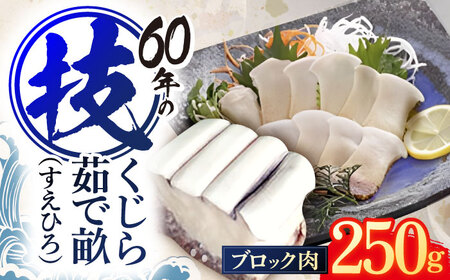 60年の技

くじら茹で畝（すえひろ）

ブロック肉

250g